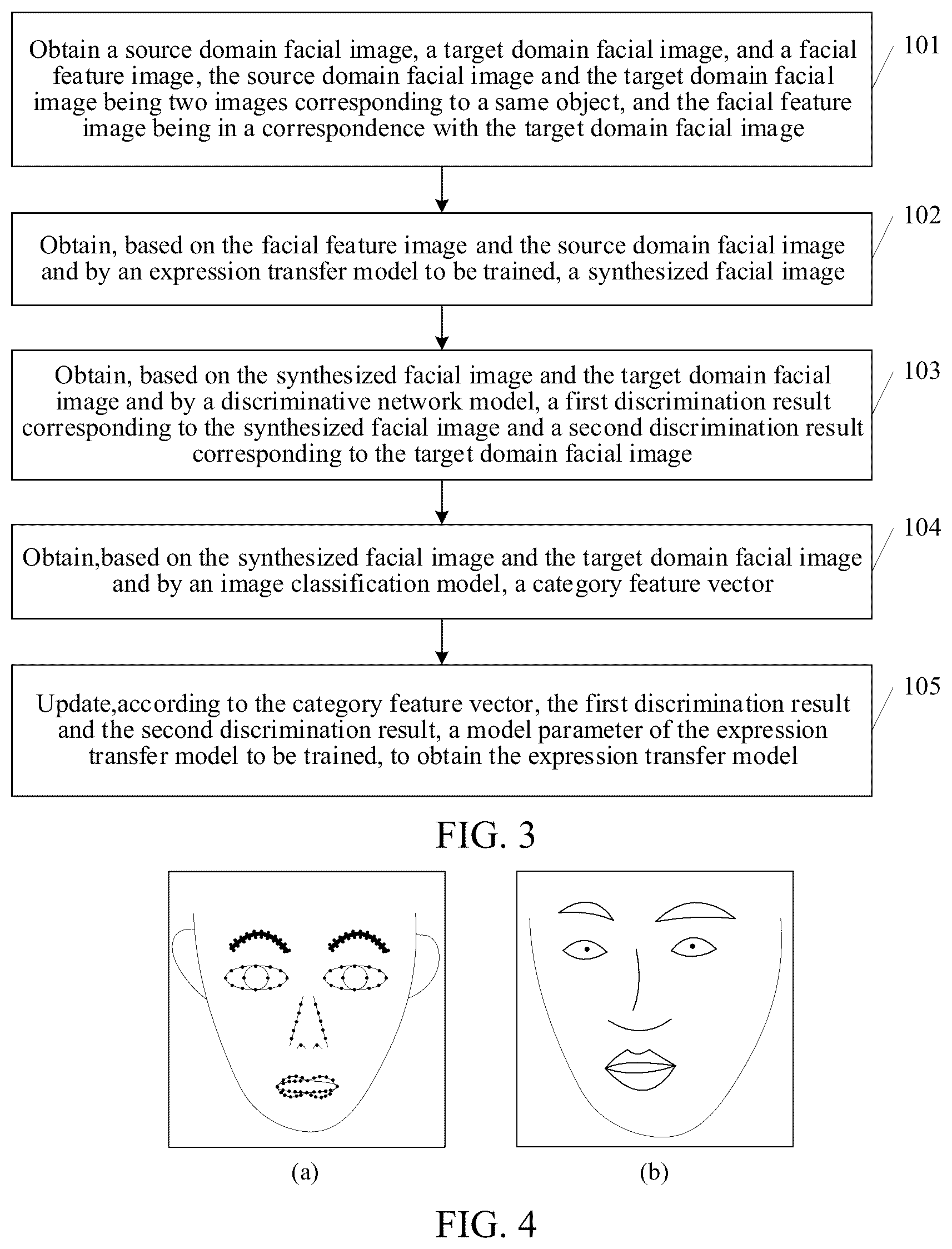 Obtain a source domain facial image, a target domain facial image, and a facial feature image, the source domain facial image and the target domain facial image being two images corresponding to a same object, and the facial feature image being in a correspondence with the target domain facial image

101

Obtain, based on the facial feature image and the source domain facial image and by an expression transfer model to be trained, a synthesized facial image

102

Obtain, based on the synthesized facial image and the target domain facial image and by a discriminative network model, a first discrimination result corresponding to the synthesized facial image and a second discrimination result corresponding to the target domain facial image

103

Obtain,based on the synthesized facial image and the target domain facial image and by an image classification model, a category feature vector

104

Update,according to the category feature vector, the first discrimination result and the second discrimination result, a model parameter of the expression transfer model to be trained, to obtain the expression transfer model

105

FIG. 3

(a)

(b)

FIG. 4